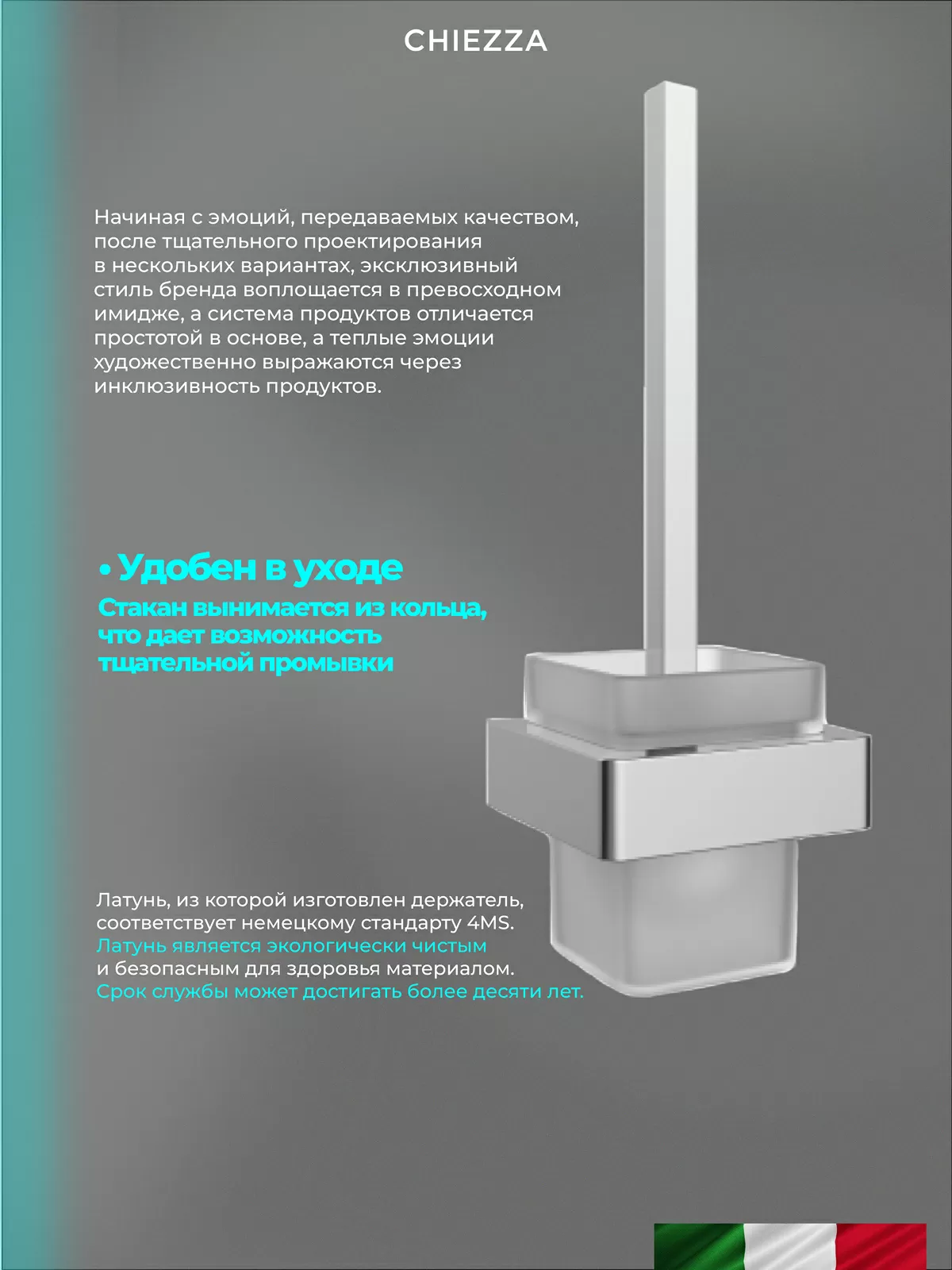 CHIEZZA

Начиная с эмоций, передаваемых качеством, после тщательного проектирования в нескольких вариантах, эксклюзивный стиль бренда воплощается в превосходном имидже, а система продуктов отличается простотой в основе, а теплые эмоции художественно выражаются через инклюзивность продуктов.

• Удобен в уходе
Стакан вынимается из кольца, что дает возможность тщательной промывки

Латунь, из которой изготовлен держатель, соответствует немецкому стандарту 4MS.
Латунь является экологически чистым
и безопасным для здоровья материалом.
Срок службы может достигать более десяти лет.